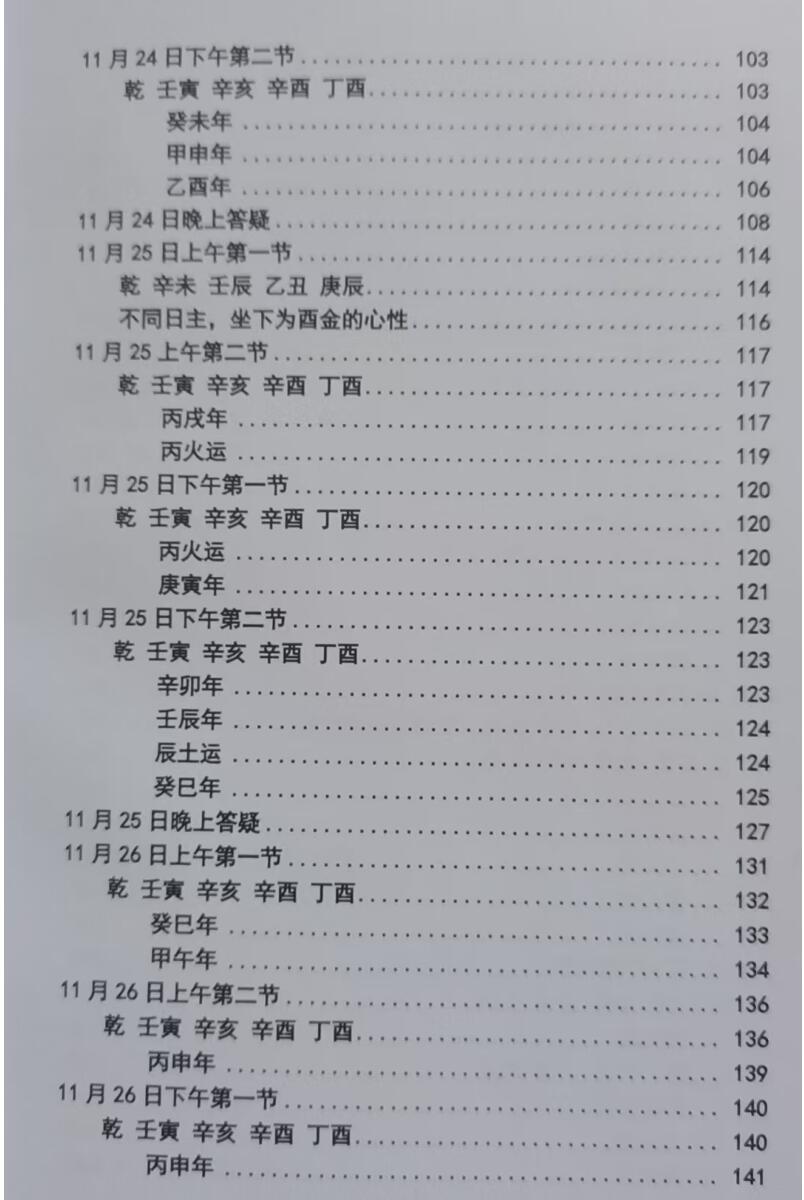 11月24日下午第二节 103
乾 壬寅 辛亥 辛酉 丁酉 103
癸未年 104
甲申年 104
乙酉年 106
11月24日晚上答疑 108
11月25日上午第一节 114
乾 辛未 壬辰 乙丑 庚辰 114
不同日主，坐下为酉金的心性 116
11月25上午第二节 117
乾 壬寅 辛亥 辛酉 丁酉 117
丙戌年 117
丙火运 119
11月25日下午第一节 120
乾 壬寅 辛亥 辛酉 丁酉 120
丙火运 120
庚寅年 121
11月25日下午第二节 123
乾 壬寅 辛亥 辛酉 丁酉 123
辛卯年 123
壬辰年 124
辰土运 124
癸巳年 125
11月25日晚上答疑 127
11月26日上午第一节 131
乾 壬寅 辛亥 辛酉 丁酉 132
癸巳年 133
甲午年 134
11月26日上午第二节 136
乾 壬寅 辛亥 辛酉 丁酉 136
丙申年 139
11月26日下午第一节 140
乾 壬寅 辛亥 辛酉 丁酉 140
丙申年 141